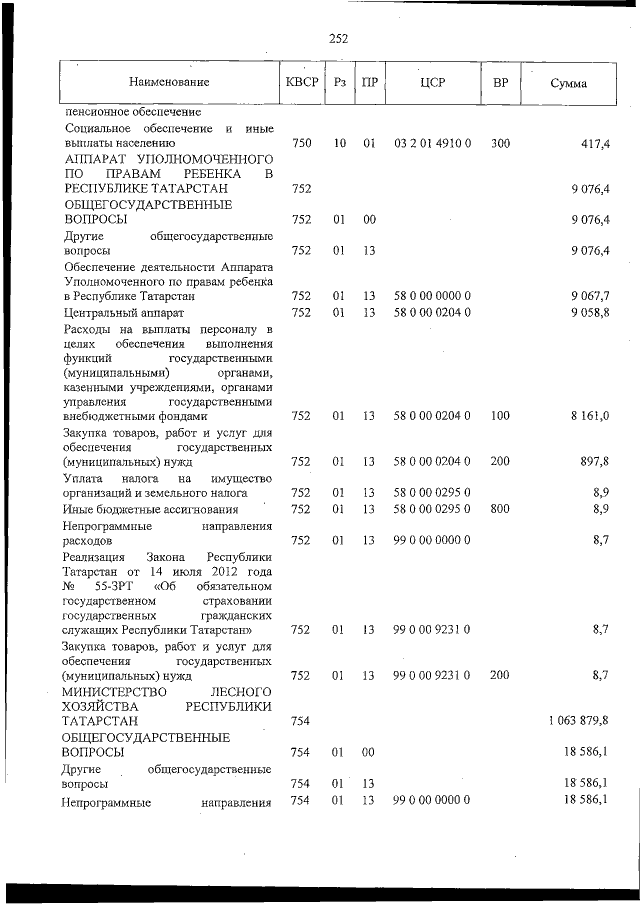 252

| Наименование | КВСР | Рз | ПР | ЦСР | ВР | Сумма |
|---|---|---|---|---|---|---|
| пенсионное обеспечение | | | | | | |
| Социальное обеспечение и иные выплаты населению | 750 | 10 | 01 | 03 2 01 4910 0 | 300 | 417,4 |
| АППАРАТ УПОЛНОМОЧЕННОГО ПО ПРАВАМ РЕБЕНКА В РЕСПУБЛИКЕ ТАТАРСТАН | 752 | | | | | 9 076,4 |
| ОБЩЕГОСУДАРСТВЕННЫЕ ВОПРОСЫ | 752 | 01 | 00 | | | 9 076,4 |
| Другие общегосударственные вопросы | 752 | 01 | 13 | | | 9 076,4 |
| Обеспечение деятельности Аппарата Уполномоченного по правам ребенка в Республике Татарстан | 752 | 01 | 13 | 58 0 00 0000 0 | | 9 067,7 |
| Центральный аппарат | 752 | 01 | 13 | 58 0 00 0204 0 | | 9 058,8 |
| Расходы на выплаты персоналу в целях обеспечения выполнения функций государственными (муниципальными) органами, казенными учреждениями, органами управления государственными внебюджетными фондами | 752 | 01 | 13 | 58 0 00 0204 0 | 100 | 8 161,0 |
| Закупка товаров, работ и услуг для обеспечения государственных (муниципальных) нужд | 752 | 01 | 13 | 58 0 00 0204 0 | 200 | 897,8 |
| Уплата налога на имущество организаций и земельного налога | 752 | 01 | 13 | 58 0 00 0295 0 | | 8,9 |
| Иные бюджетные ассигнования | 752 | 01 | 13 | 58 0 00 0295 0 | 800 | 8,9 |
| Непрограммные направления расходов | 752 | 01 | 13 | 99 0 00 0000 0 | | 8,7 |
| Реализация Закона Республики Татарстан от 14 июля 2012 года № 55-ЗРТ «Об обязательном государственном страховании государственных гражданских служащих Республики Татарстан» | 752 | 01 | 13 | 99 0 00 9231 0 | | 8,7 |
| Закупка товаров, работ и услуг для обеспечения государственных (муниципальных) нужд | 752 | 01 | 13 | 99 0 00 9231 0 | 200 | 8,7 |
| МИНИСТЕРСТВО ЛЕСНОГО ХОЗЯЙСТВА РЕСПУБЛИКИ ТАТАРСТАН | 754 | | | | | 1 063 879,8 |
| ОБЩЕГОСУДАРСТВЕННЫЕ ВОПРОСЫ | 754 | 01 | 00 | | | 18 586,1 |
| Другие общегосударственные вопросы | 754 | 01 | 13 | | | 18 586,1 |
| Непрограммные направления | 754 | 01 | 13 | 99 0 00 0000 0 | | 18 586,1 |